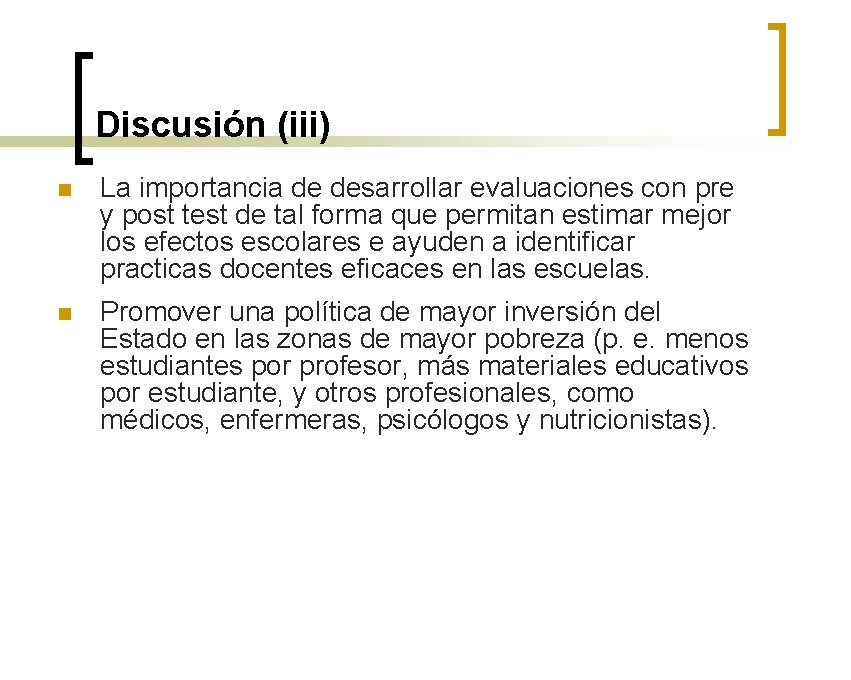 Discusión (iii)

La importancia de desarrollar evaluaciones con pre y post test de tal forma que permitan estimar mejor los efectos escolares e ayuden a identificar practicas docentes eficaces en las escuelas.

Promover una política de mayor inversión del Estado en las zonas de mayor pobreza (p. e. menos estudiantes por profesor, más materiales educativos por estudiante, y otros profesionales, como médicos, enfermeras, psicólogos y nutricionistas).